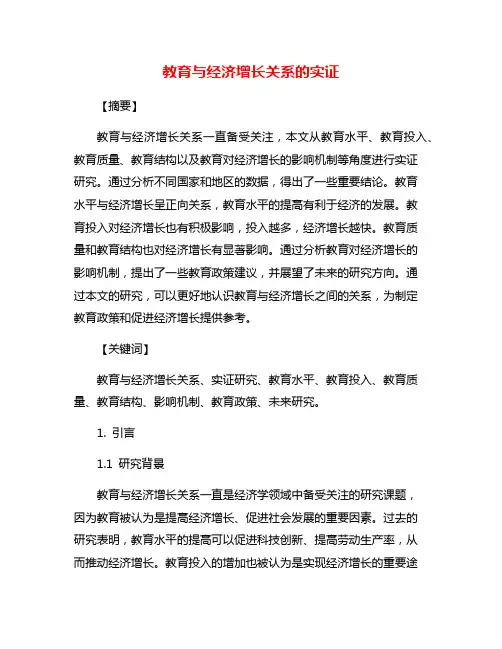 教育与经济增长关系的实证

【摘要】

教育与经济增长关系一直备受关注，本文从教育水平、教育投入、教育质量、教育结构以及教育对经济增长的影响机制等角度进行实证研究。通过分析不同国家和地区的数据，得出了一些重要结论。教育水平与经济增长呈正向关系，教育水平的提高有利于经济的发展。教育投入对经济增长也有积极影响，投入越多，经济增长越快。教育质量和教育结构也对经济增长有显著影响。通过分析教育对经济增长的影响机制，提出了一些教育政策建议，并展望了未来的研究方向。通过本文的研究，可以更好地认识教育与经济增长之间的关系，为制定教育政策和促进经济增长提供参考。

【关键词】

教育与经济增长关系、实证研究、教育水平、教育投入、教育质量、教育结构、影响机制、教育政策、未来研究。

1. 引言

1.1 研究背景

教育与经济增长关系一直是经济学领域中备受关注的研究课题，因为教育被认为是提高经济增长、促进社会发展的重要因素。过去的研究表明，教育水平的提高可以促进科技创新、提高劳动生产率，从而推动经济增长。教育投入的增加也被认为是实现经济增长的重要途